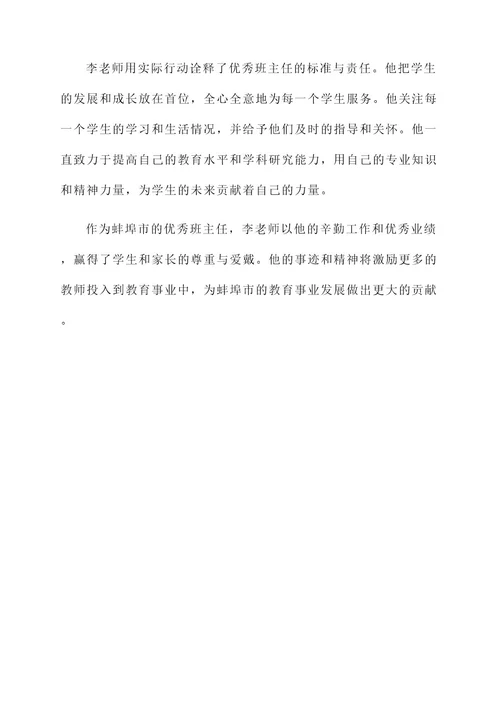 李老师用实际行动诠释了优秀班主任的标准与责任。他把学生的发展和成长放在首位，全心全意地为每一个学生服务。他关注每一个学生的学习和生活情况，并给予他们及时的指导和关怀。他一直致力于提高自己的教育水平和学科研究能力，用自己的专业知识和精神力量，为学生的未来贡献着自己的力量。

作为蚌埠市的优秀班主任，李老师以他的辛勤工作和优秀业绩，赢得了学生和家长的尊重与爱戴。他的事迹和精神将激励更多的教师投入到教育事业中，为蚌埠市的教育事业发展做出更大的贡献。